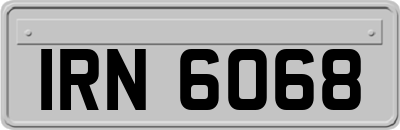 IRN 6068